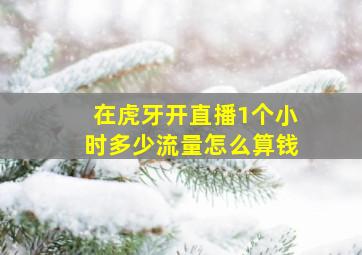 在虎牙开直播1个小时多少流量怎么算钱